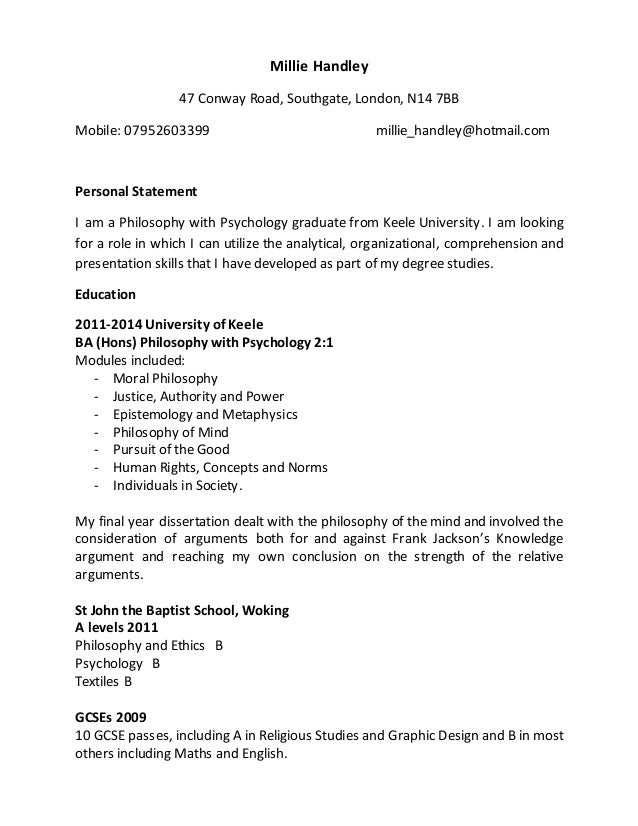 Millie Handley

47 Conway Road, Southgate, London, N14 7BB

Mobile: 07952603399 millie_handley@hotmail.com

Personal Statement

I am a Philosophy with Psychology graduate from Keele University. I am looking for a role in which I can utilize the analytical, organizational, comprehension and presentation skills that I have developed as part of my degree studies.

Education

2011-2014 University of Keele
BA (Hons) Philosophy with Psychology 2:1
Modules included:
- Moral Philosophy
- Justice, Authority and Power
- Epistemology and Metaphysics
- Philosophy of Mind
- Pursuit of the Good
- Human Rights, Concepts and Norms
- Individuals in Society.

My final year dissertation dealt with the philosophy of the mind and involved the consideration of arguments both for and against Frank Jackson's Knowledge argument and reaching my own conclusion on the strength of the relative arguments.

St John the Baptist School, Woking
A levels 2011
Philosophy and Ethics B
Psychology B
Textiles B

GCSEs 2009
10 GCSE passes, including A in Religious Studies and Graphic Design and B in most others including Maths and English.